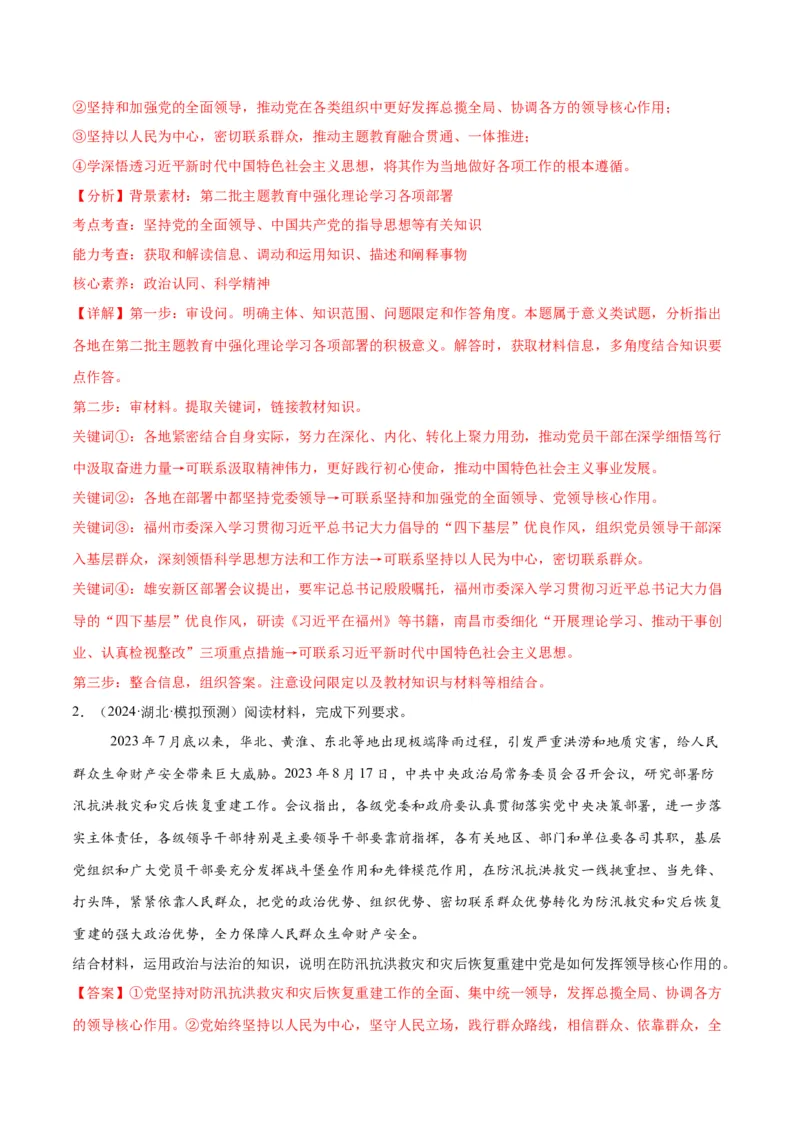 ②坚持和加强党的全面领导，推动党在各类组织中更好发挥总揽全局、协调各方的领导核心作用；
③坚持以人民为中心，密切联系群众，推动主题教育融合贯通、一体推进；
④学深悟透习近平新时代中国特色社会主义思想，将其作为当地做好各项工作的根本遵循。
【分析】背景素材：第二批主题教育中强化理论学习各项部署
考点考查：坚持党的全面领导、中国共产党的指导思想等有关知识
能力考查：获取和解读信息、调动和运用知识、描述和阐释事物
核心素养：政治认同、科学精神
【详解】第一步：审设问。明确主体、知识范围、问题限定和作答角度。本题属于意义类试题，分析指出各地在第二批主题教育中强化理论学习各项部署的积极意义。解答时，获取材料信息，多角度结合知识要点作答。
第二步：审材料。提取关键词，链接教材知识。
关键词①：各地紧密结合自身实际，努力在深化、内化、转化上聚力用劲，推动党员干部在深学细悟笃行中汲取奋进力量→可联系汲取精神伟力，更好践行初心使命，推动中国特色社会主义事业发展。
关键词②：各地在部署中都坚持党委领导→可联系坚持和加强党的全面领导、党领导核心作用。
关键词③：福州市委深入学习贯彻习近平总书记大力倡导的“四下基层”优良作风，组织党员领导干部深入基层群众，深刻领悟科学思想方法和工作方法→可联系坚持以人民为中心，密切联系群众。
关键词④：雄安新区部署会议提出，要牢记总书记殷殷嘱托，福州市委深入学习贯彻习近平总书记大力倡导的“四下基层”优良作风，研读《习近平在福州》等书籍，南昌市委细化“开展理论学习、推动干事创业、认真检视整改”三项重点措施→可联系习近平新时代中国特色社会主义思想。
第三步：整合信息，组织答案。注意设问限定以及教材知识与材料等相结合。
2．（2024·湖北·模拟预测）阅读材料，完成下列要求。
2023年7月底以来，华北、黄淮、东北等地出现极端降雨过程，引发严重洪涝和地质灾害，给人民群众生命财产安全带来巨大威胁。2023年8月17日，中共中央政治局常务委员会召开会议，研究部署防汛抗洪救灾和灾后恢复重建工作。会议指出，各级党委和政府要认真贯彻落实党中央决策部署，进一步落实主体责任，各级领导干部特别是主要领导干部要靠前指挥，各有关地区、部门和单位要各司其职，基层党组织和广大党员干部要充分发挥战斗堡垒作用和先锋模范作用，在防汛抗洪救灾一线挑重担、当先锋、打头阵，紧紧依靠人民群众，把党的政治优势、组织优势、密切联系群众优势转化为防汛救灾和灾后恢复重建的强大政治优势，全力保障人民群众生命财产安全。
结合材料，运用政治与法治的知识，说明在防汛抗洪救灾和灾后恢复重建中党是如何发挥领导核心作用的。
【答案】①党坚持对防汛抗洪救灾和灾后恢复重建工作的全面、集中统一领导，发挥总揽全局、协调各方的领导核心作用。②党始终坚持以人民为中心，坚守人民立场，践行群众路线，相信群众、依靠群众，全